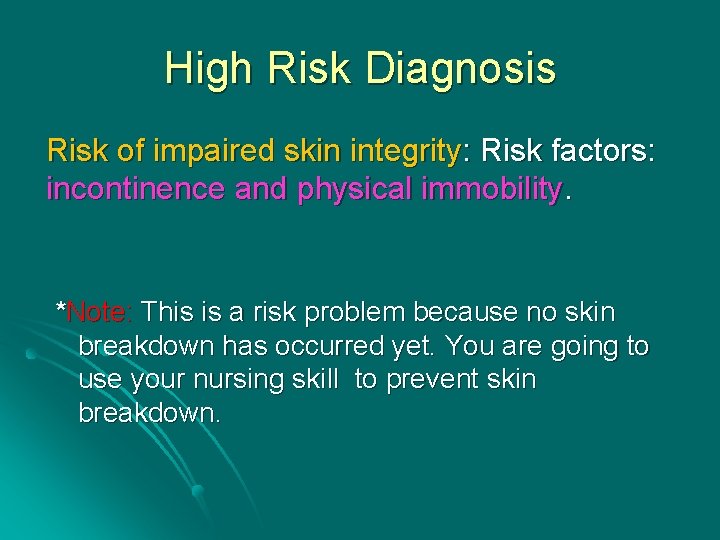 High Risk Diagnosis

Risk of impaired skin integrity: Risk factors: incontinence and physical immobility.

*Note: This is a risk problem because no skin breakdown has occurred yet. You are going to use your nursing skill to prevent skin breakdown.